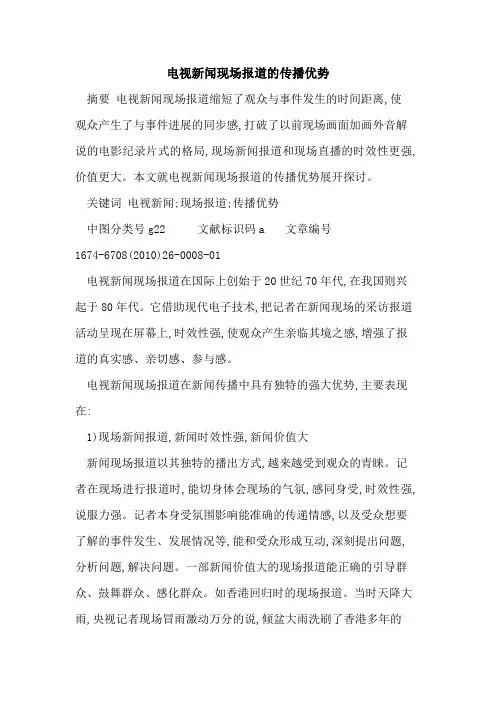 电视新闻现场报道的传播优势

摘要 电视新闻现场报道缩短了观众与事件发生的时间距离,使观众产生了与事件进展的同步感,打破了以前现场画面加画外音解说的电影纪录片式的格局,现场新闻报道和现场直播的时效性更强,价值更大。本文就电视新闻现场报道的传播优势展开探讨。

关键词 电视新闻;现场报道;传播优势

中图分类号 g22 文献标识码 a 文章编号 1674-6708(2010)26-0008-01

电视新闻现场报道在国际上创始于20世纪70年代,在我国则兴起于80年代。它借助现代电子技术,把记者在新闻现场的采访报道活动呈现在屏幕上,时效性强,使观众产生亲临其境之感,增强了报道的真实感、亲切感、参与感。

电视新闻现场报道在新闻传播中具有独特的强大优势,主要表现在:

1)现场新闻报道,新闻时效性强,新闻价值大

新闻现场报道以其独特的播出方式,越来越受到观众的青睐。记者在现场进行报道时,能切身体会现场的气氛,感同身受,时效性强,说服力强。记者本身受氛围影响能准确的传递情感,以及受众想要了解的事件发生、发展情况等,能和受众形成互动,深刻提出问题,分析问题,解决问题。一部新闻价值大的现场报道能正确的引导群众、鼓舞群众、感化群众。如香港回归时的现场报道。当时天降大雨,央视记者现场冒雨激动万分的说,倾盆大雨洗刷了香港多年的